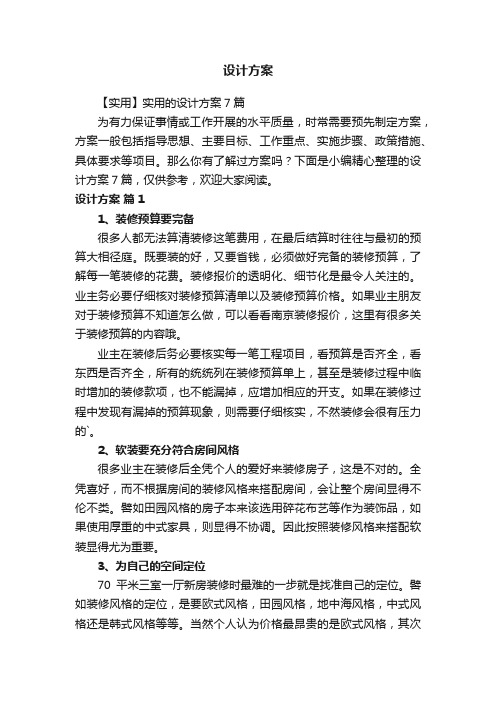 设计方案

【实用】实用的设计方案7篇

为有力保证事情或工作开展的水平质量，时常需要预先制定方案，方案一般包括指导思想、主要目标、工作重点、实施步骤、政策措施、具体要求等项目。那么你有了解过方案吗？下面是小编精心整理的设计方案7篇，仅供参考，欢迎大家阅读。

设计方案 篇1

1、装修预算要完备

很多人都无法算清装修这笔费用，在最后结算时往往与最初的预算大相径庭。既要装的好，又要省钱，必须做好完备的装修预算，了解每一笔装修的花费。装修报价的透明化、细节化是最令人关注的。业主务必要仔细核对装修预算清单以及装修预算价格。如果业主朋友对于装修预算不知道怎么做，可以看看南京装修报价，这里有很多关于装修预算的内容哦。

业主在装修后务必要核实每一笔工程项目，看预算是否齐全，看东西是否齐全，所有的统统列在装修预算单上，甚至是装修过程中临时增加的装修款项，也不能漏掉，应增加相应的开支。如果在装修过程中发现有漏掉的预算现象，则需要仔细核实，不然装修会很有压力的`。

2、软装要充分符合房间风格

很多业主在装修后全凭个人的爱好来装修房子，这是不对的。全凭喜好，而不根据房间的装修风格来搭配房间，会让整个房间显得不伦不类。譬如田园风格的房子本来该选用碎花布艺等作为装饰品，如果使用厚重的中式家具，则显得不协调。因此按照装修风格来搭配软装显得尤为重要。

3、为自己的空间定位

70 平米三室一厅新房装修时最难的一步就是找准自己的定位。譬如装修风格的定位，是要欧式风格，田园风格，地中海风格，中式风格还是韩式风格等等。当然个人认为价格最昂贵的是欧式风格，其次